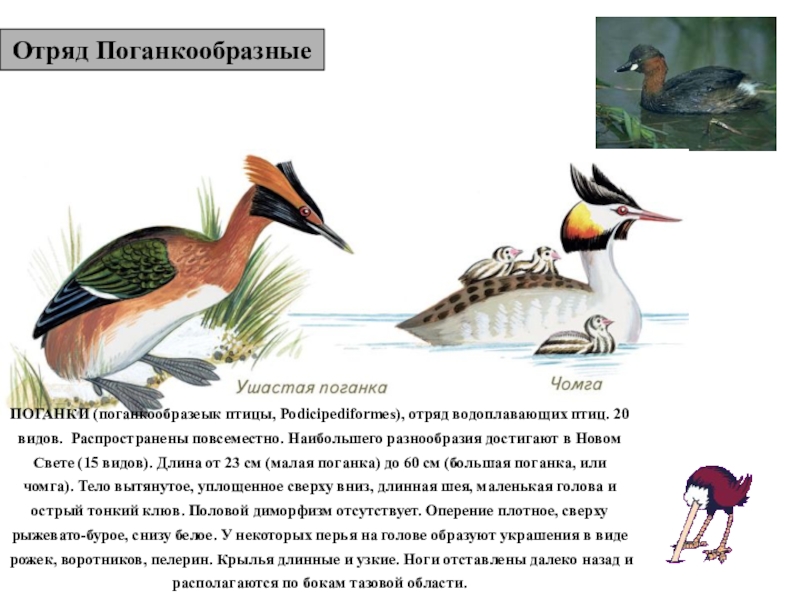 Отряд Поганкообразные

Ушастая поганка

Чомга

ПОГАНКИ (поганкообразеык птицы, Podicipediformes), отряд водоплавающих птиц. 20 видов. Распространены повсеместно. Наибольшего разнообразия достигают в Новом Свете (15 видов). Длина от 23 см (малая поганка) до 60 см (большая поганка, или чомга). Тело вытянутое, уплощенное сверху вниз, длинная шея, маленькая голова и острый тонкий клюв. Половой диморфизм отсутствует. Оперение плотное, сверху рыжевато-бурое, снизу белое. У некоторых перья на голове образуют украшения в виде рожек, воротников, пелерин. Крылья длинные и узкие. Ноги отставлены далеко назад и располагаются по бокам тазовой области.